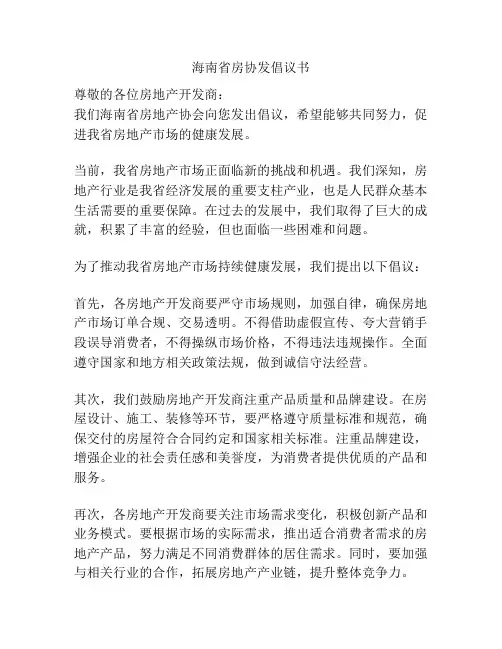 海南省房协发倡议书

尊敬的各位房地产开发商：
我们海南省房地产协会向您发出倡议，希望能够共同努力，促进我省房地产市场的健康发展。

当前，我省房地产市场正面临新的挑战和机遇。我们深知，房地产行业是我省经济发展的重要支柱产业，也是人民群众基本生活需要的重要保障。在过去的发展中，我们取得了巨大的成就，积累了丰富的经验，但也面临一些困难和问题。

为了推动我省房地产市场持续健康发展，我们提出以下倡议：

首先，各房地产开发商要严守市场规则，加强自律，确保房地产市场订单合规、交易透明。不得借助虚假宣传、夸大营销手段误导消费者，不得操纵市场价格，不得违法违规操作。全面遵守国家和地方相关政策法规，做到诚信守法经营。

其次，我们鼓励房地产开发商注重产品质量和品牌建设。在房屋设计、施工、装修等环节，要严格遵守质量标准和规范，确保交付的房屋符合合同约定和国家相关标准。注重品牌建设，增强企业的社会责任感和美誉度，为消费者提供优质的产品和服务。

再次，各房地产开发商要关注市场需求变化，积极创新产品和业务模式。要根据市场的实际需求，推出适合消费者需求的房地产产品，努力满足不同消费群体的居住需求。同时，要加强与相关行业的合作，拓展房地产产业链，提升整体竞争力。